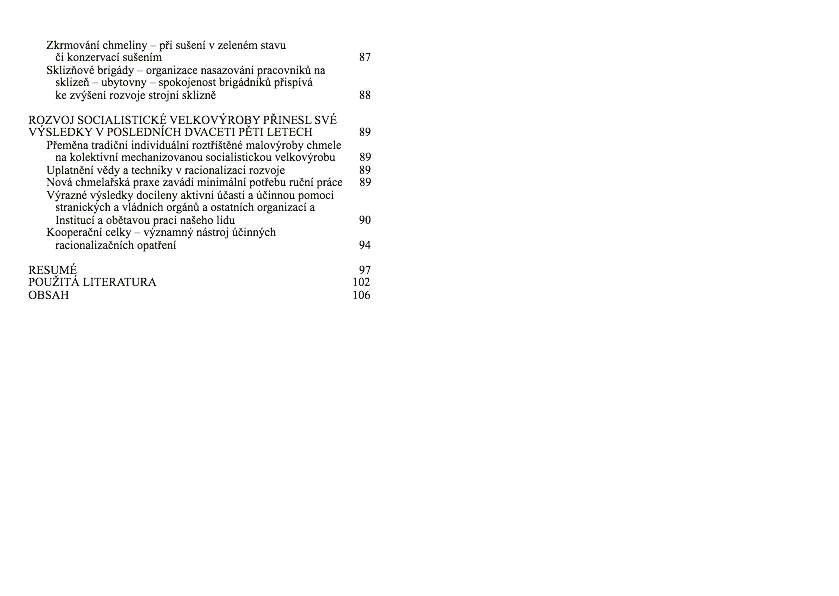 Zkrmování chmeliny – při sušení v zeleném stavu či konzervací sušením 87
Sklizňové brigády – organizace nasazování pracovníků na sklizeň – ubytovny – spokojenost brigádníků přispívá ke zvýšení rozvoje strojní sklizně 88

ROZVOJ SOCIALISTICKÉ VELKOVÝROBY PŘINESL SVÉ VÝSLEDKY V POSLEDNÍCH DVACETI PĚTI LETECH 89
Přeměna tradiční individuální roztříštěné malovýroby chmele na kolektivní mechanizovanou socialistickou velkovýrobu 89
Uplatnění vědy a techniky v racionalizaci rozvoje 89
Nová chmelařská praxe zavádí minimální potřebu ruční práce 89
Výrazné výsledky docíleny aktivní účastí a účinnou pomocí stranických a vládních orgánů a ostatních organizací a Institucí a obětavou prací našeho lidu 90
Kooperační celky – významný nástroj účinných racionalizačních opatření 94

RESUMÉ 97
POUŽITÁ LITERATURA 102
OBSAH 106